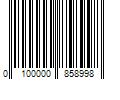 0 100000 858998